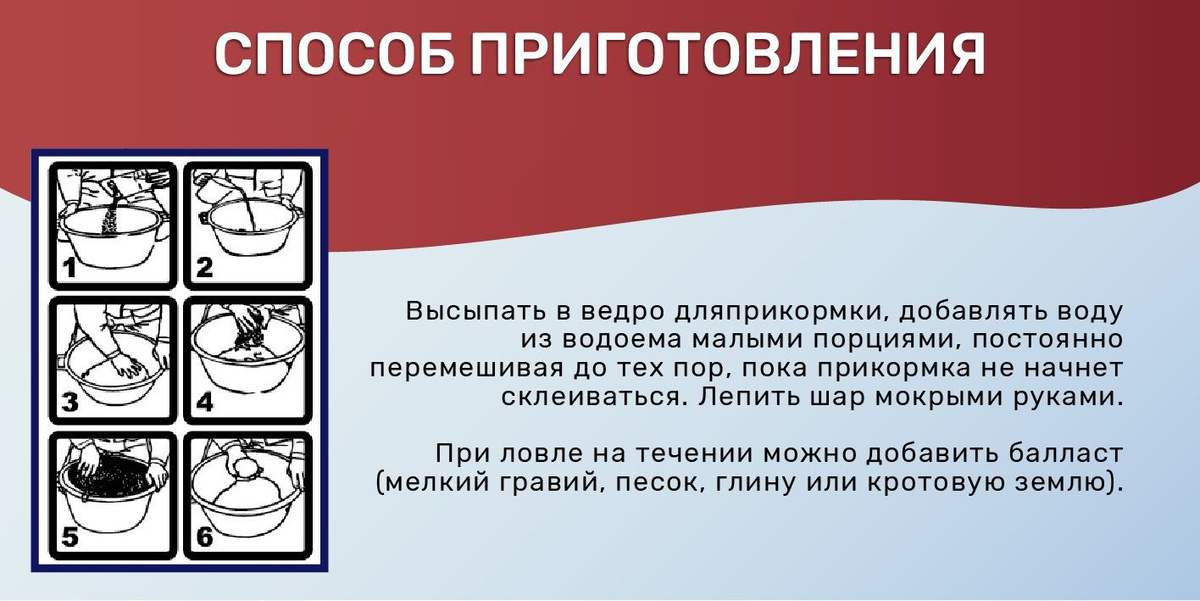 СПОСОБ ПРИГОТОВЛЕНИЯ

1
2
3
4
5
6

Высыпать в ведро дляприкормки, добавлять воду из водоема малыми порциями, постоянно перемешивая до тех пор, пока прикормка не начнет склеиваться. Лепить шар мокрыми руками.

При ловле на течении можно добавить балласт (мелкий гравий, песок, глину или кротовую землю).